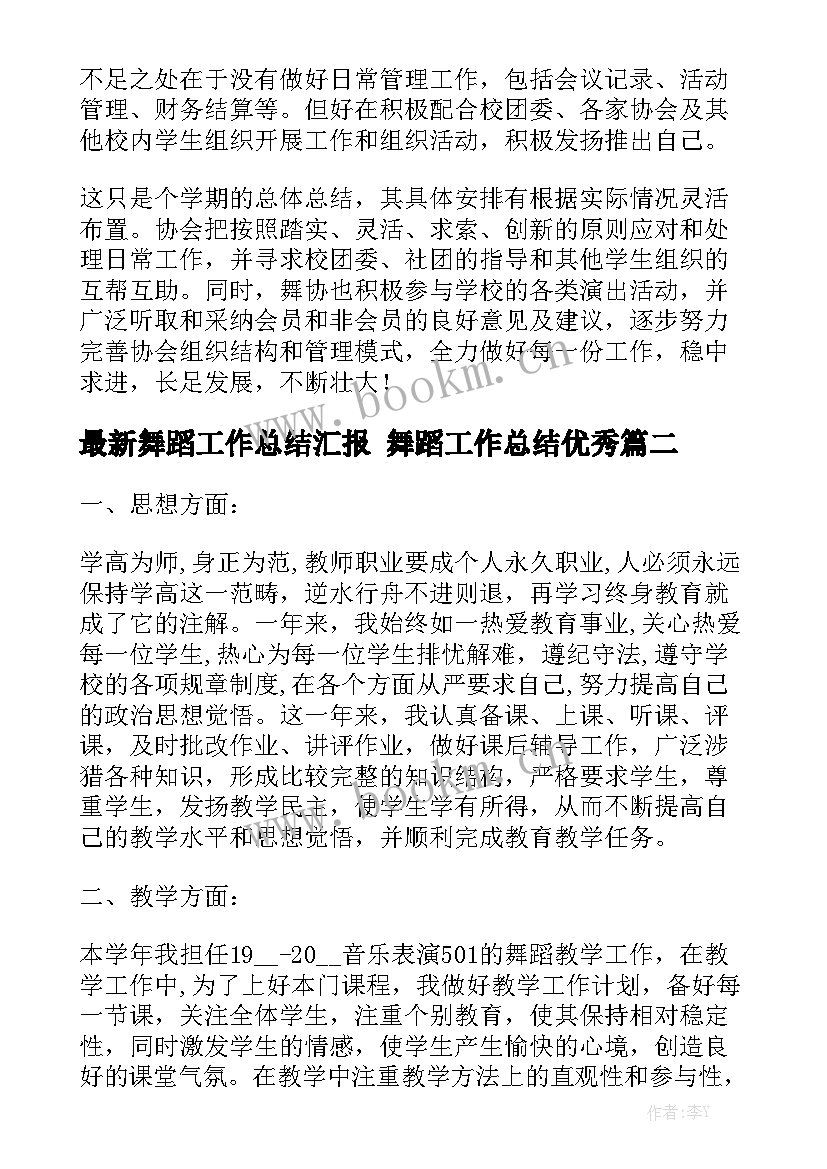 不足之处在于没有做好日常管理工作，包括会议记录、活动管理、财务结算等。但好在积极配合校团委、各家协会及其他校内学生组织开展工作和组织活动，积极发扬推出自己。

这只是个学期的总体总结，其具体安排有根据实际情况灵活布置。协会把按照踏实、灵活、求索、创新的原则应对和处理日常工作，并寻求校团委、社团的指导和其他学生组织的互帮互助。同时，舞协也积极参与学校的各类演出活动，并广泛听取和采纳会员和非会员的良好意见及建议，逐步努力完善协会组织结构和管理模式，全力做好每一份工作，稳中求进，长足发展，不断壮大！

www.bookm.cn

最新舞蹈工作总结汇报 舞蹈工作总结优秀篇二

一、思想方面：

学高为师，身正为范，教师职业要成个人永久职业，人必须永远保持学高这一范畴，逆水行舟不进则退，再学习终身教育就成了它的注解。一年来，我始终如一热爱教育事业，关心热爱每一位学生，热心为每一位学生排忧解难，遵纪守法，遵守学校的各项规章制度，在各个方面从严要求自己，努力提高自己的政治思想觉悟。这一年来，我认真备课、上课、听课、评课，及时批改作业、讲评作业，做好课后辅导工作，广泛涉猎各种知识，形成比较完整的知识结构，严格要求学生，尊重学生，发扬教学民主，使学生学有所得，从而不断提高自己的教学水平和思想觉悟，并顺利完成教育教学任务。

二、教学方面：

本学年我担任19__-20__音乐表演501的舞蹈教学工作，在教学工作中，为了上好本门课程，我做好教学工作计划，备好每一节课，关注全体学生，注重个别教育，使其保持相对稳定性，同时激发学生的情感，使学生产生愉快的心境，创造良好的课堂气氛。在教学中注重教学方法上的直观性和参与性，

作者：李Y